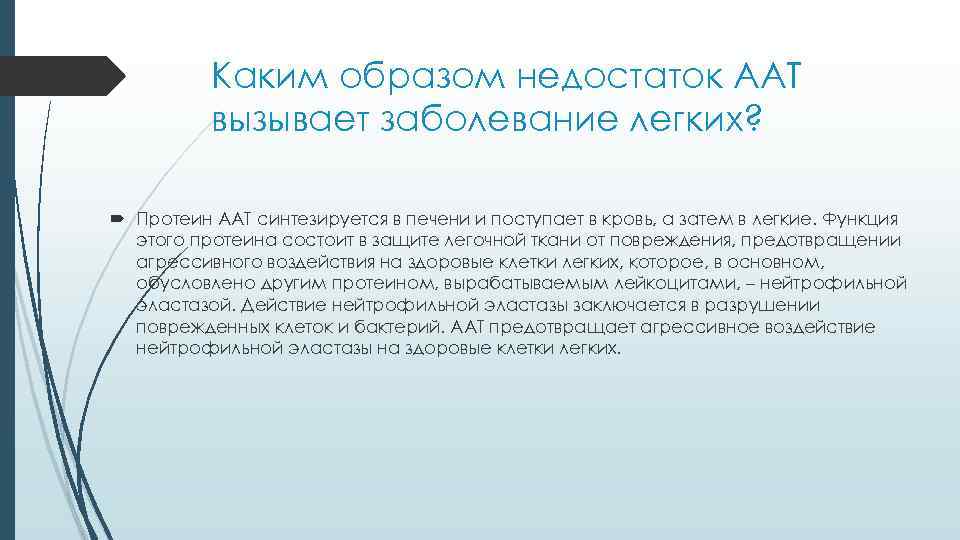 Каким образом недостаток ААТ вызывает заболевание легких?

Протеин ААТ синтезируется в печени и поступает в кровь, а затем в легкие. Функция этого протеина состоит в защите легочной ткани от повреждения, предотвращении агрессивного воздействия на здоровые клетки легких, которое, в основном, обусловлено другим протеином, вырабатываемым лейкоцитами, – нейтрофильной эластазой. Действие нейтрофильной эластазы заключается в разрушении поврежденных клеток и бактерий. ААТ предотвращает агрессивное воздействие нейтрофильной эластазы на здоровые клетки легких.